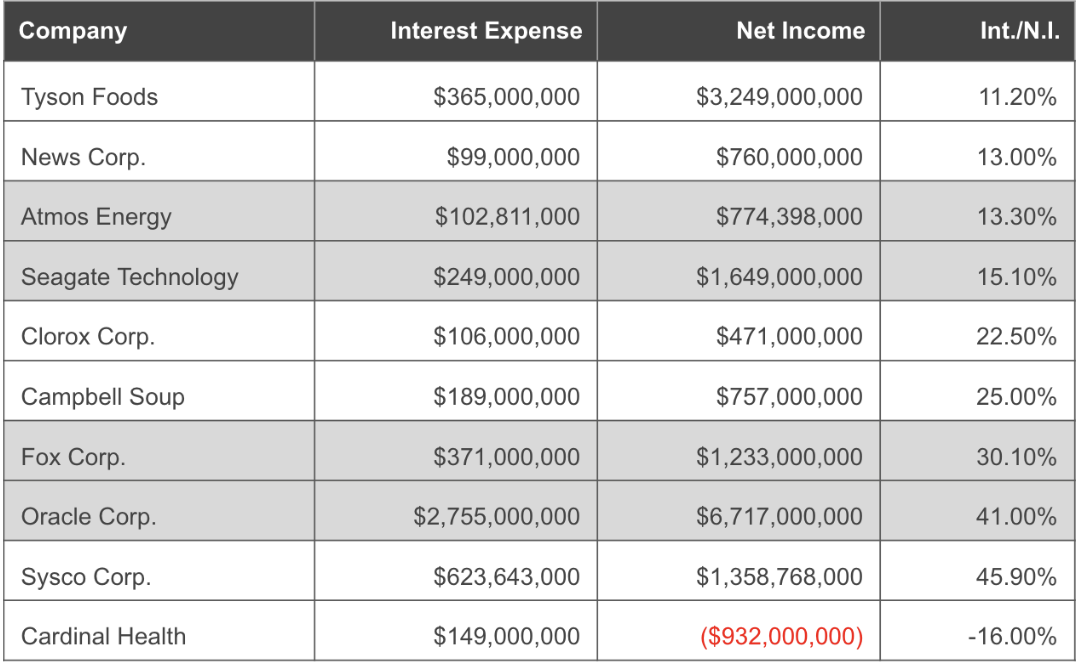 | Company | Interest Expense | Net Income | Int./N.I. |
|---|---|---|---|
| Tyson Foods | \$365,000,000 | \$3,249,000,000 | 11.20% |
| News Corp. | \$99,000,000 | \$760,000,000 | 13.00% |
| Atmos Energy | \$102,811,000 | \$774,398,000 | 13.30% |
| Seagate Technology | \$249,000,000 | \$1,649,000,000 | 15.10% |
| Clorox Corp. | \$106,000,000 | \$471,000,000 | 22.50% |
| Campbell Soup | \$189,000,000 | \$757,000,000 | 25.00% |
| Fox Corp. | \$371,000,000 | \$1,233,000,000 | 30.10% |
| Oracle Corp. | \$2,755,000,000 | \$6,717,000,000 | 41.00% |
| Sysco Corp. | \$623,643,000 | \$1,358,768,000 | 45.90% |
| Cardinal Health | \$149,000,000 | (\$932,000,000) | -16.00% |